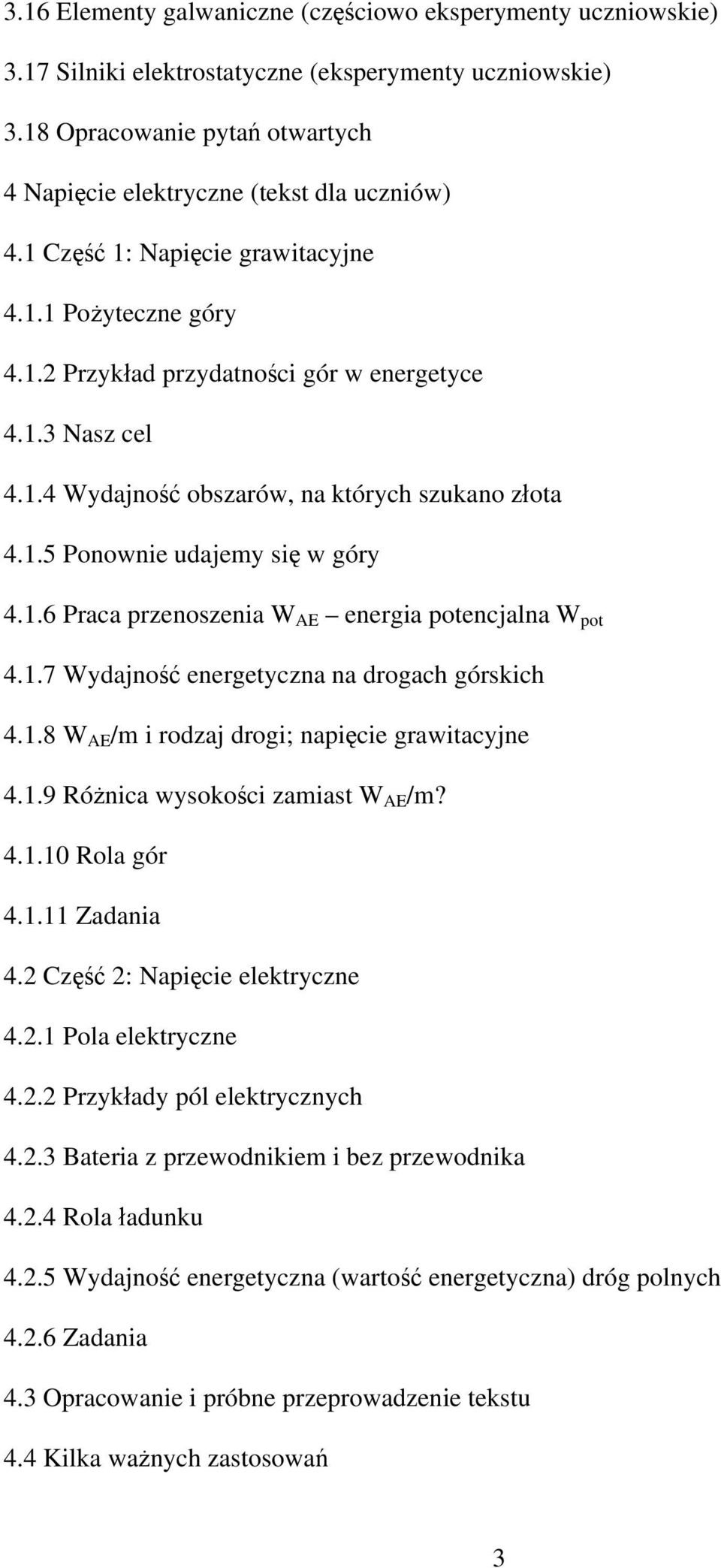 3.16 Elementy galwaniczne (częściowo eksperymenty uczniowskie)

3.17 Silniki elektrostatyczne (eksperymenty uczniowskie)

3.18 Opracowanie pytań otwartych

4 Napięcie elektryczne (tekst dla uczniów)

4.1 Część 1: Napięcie grawitacyjne

4.1.1 Pożyteczne góry

4.1.2 Przykład przydatności gór w energetyce

4.1.3 Nasz cel

4.1.4 Wydajność obszarów, na których szukano złota

4.1.5 Ponownie udajemy się w góry

4.1.6 Praca przenoszenia $W_{AE}$ – energia potencjalna $W_{pot}$

4.1.7 Wydajność energetyczna na drogach górskich

4.1.8 $W_{AE}$/m i rodzaj drogi; napięcie grawitacyjne

4.1.9 Różnica wysokości zamiast $W_{AE}$/m?

4.1.10 Rola gór

4.1.11 Zadania

4.2 Część 2: Napięcie elektryczne

4.2.1 Pola elektryczne

4.2.2 Przykłady pól elektrycznych

4.2.3 Bateria z przewodnikiem i bez przewodnika

4.2.4 Rola ładunku

4.2.5 Wydajność energetyczna (wartość energetyczna) dróg polnych

4.2.6 Zadania

4.3 Opracowanie i próbne przeprowadzenie tekstu

4.4 Kilka ważnych zastosowań

3